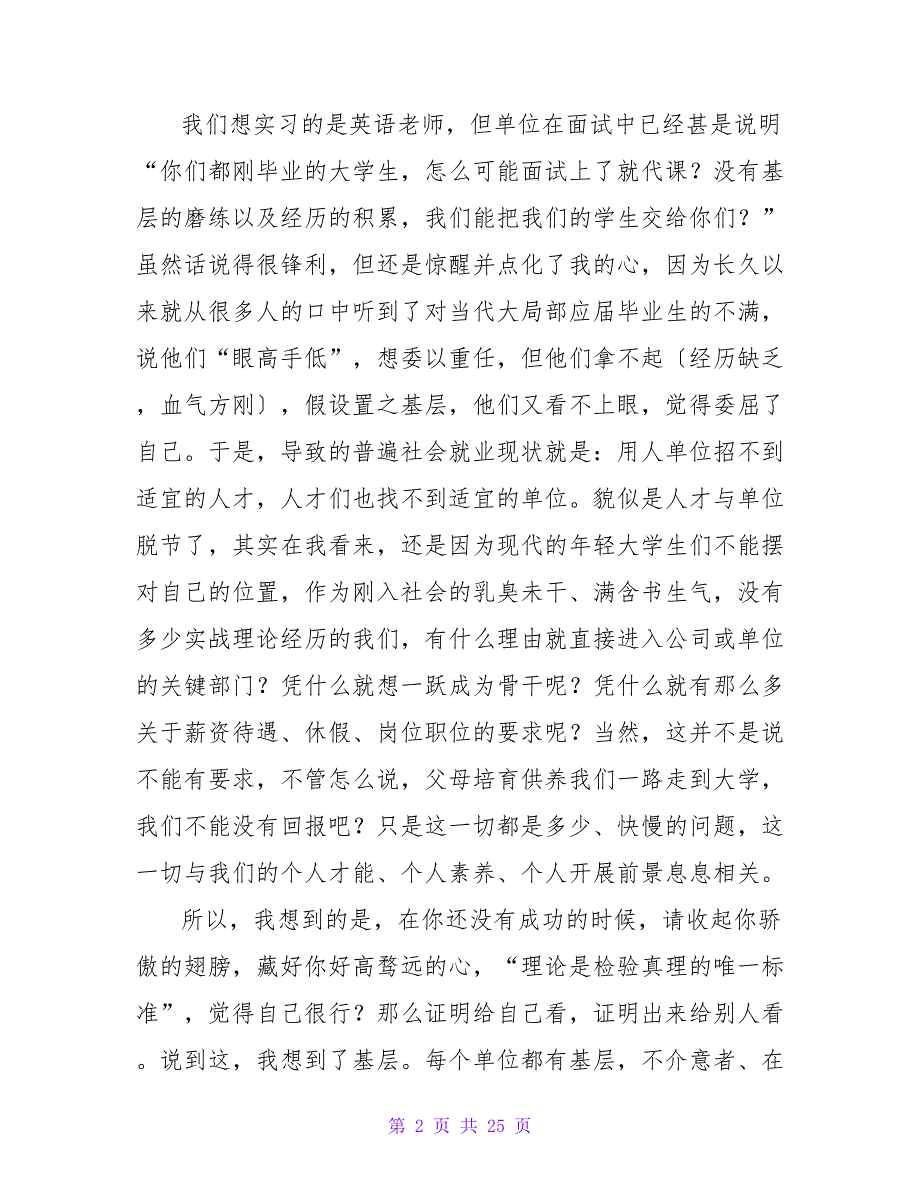 我们想实习的是英语老师，但单位在面试中已经甚是说明“你们都刚毕业的大学生，怎么可能面试上了就代课？没有基层的磨练以及经历的积累，我们能把我们的学生交给你们？”虽然话说得很锋利，但还是惊醒并点化了我的心，因为长久以来就从很多人的口中听到了对当代大局部应届毕业生的不满，说他们“眼高手低”，想委以重任，但他们拿不起〔经历缺乏，血气方刚〕，假设置之基层，他们又看不上眼，觉得委屈了自己。于是，导致的普遍社会就业现状就是：用人单位招不到适宜的人才，人才们也找不到适宜的单位。貌似是人才与单位脱节了，其实在我看来，还是因为现代的年轻大学生们不能摆对自己的位置，作为刚入社会的乳臭未干、满含书生气，没有多少实战理论经历的我们，有什么理由就直接进入公司或单位的关键部门？凭什么就想一跃成为骨干呢？凭什么就有那么多关于薪资待遇、休假、岗位职位的要求呢？当然，这并不是说不能有要求，不管怎么说，父母培育供养我们一路走到大学，我们不能没有回报吧？只是这一切都是多少、快慢的问题，这一切与我们的个人才能、个人素养、个人开展前景息息相关。

所以，我想到的是，在你还没有成功的时候，请收起你骄傲的翅膀，藏好你好高骛远的心，“理论是检验真理的唯一标准”，觉得自己很行？那么证明给自己看，证明出来给别人看。说到这，我想到了基层。每个单位都有基层，不介意者、在

第 2 页 共 25 页